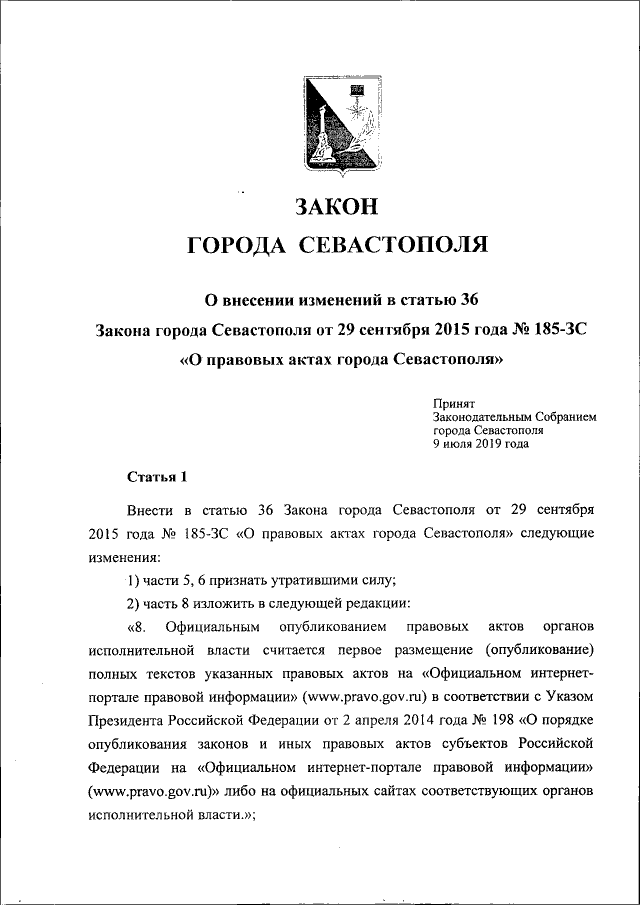 ЗАКОН
ГОРОДА СЕВАСТОПОЛЯ

О внесении изменений в статью 36
Закона города Севастополя от 29 сентября 2015 года № 185-ЗС
«О правовых актах города Севастополя»

Принят
Законодательным Собранием
города Севастополя
9 июля 2019 года

Статья 1

Внести в статью 36 Закона города Севастополя от 29 сентября 2015 года № 185-ЗС «О правовых актах города Севастополя» следующие изменения:

1) части 5, 6 признать утратившими силу;

2) часть 8 изложить в следующей редакции:

«8. Официальным опубликованием правовых актов органов исполнительной власти считается первое размещение (опубликование) полных текстов указанных правовых актов на «Официальном интернет-портале правовой информации» (www.pravo.gov.ru) в соответствии с Указом Президента Российской Федерации от 2 апреля 2014 года № 198 «О порядке опубликования законов и иных правовых актов субъектов Российской Федерации на «Официальном интернет-портале правовой информации» (www.pravo.gov.ru)» либо на официальных сайтах соответствующих органов исполнительной власти.»;